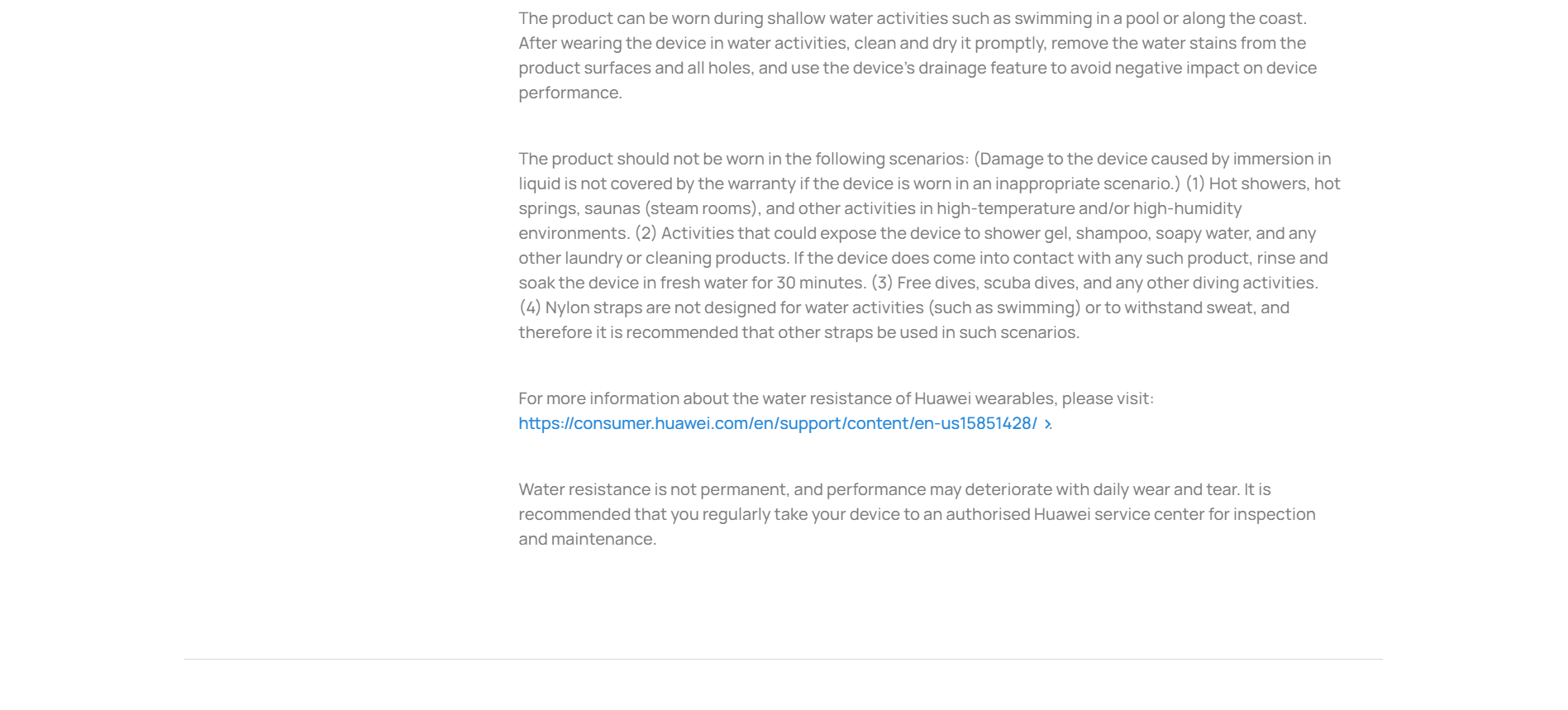 The product can be worn during shallow water activities such as swimming in a pool or along the coast. After wearing the device in water activities, clean and dry it promptly, remove the water stains from the product surfaces and all holes, and use the device's drainage feature to avoid negative impact on device performance.

The product should not be worn in the following scenarios: (Damage to the device caused by immersion in liquid is not covered by the warranty if the device is worn in an inappropriate scenario.) (1) Hot showers, hot springs, saunas (steam rooms), and other activities in high-temperature and/or high-humidity environments. (2) Activities that could expose the device to shower gel, shampoo, soapy water, and any other laundry or cleaning products. If the device does come into contact with any such product, rinse and soak the device in fresh water for 30 minutes. (3) Free dives, scuba dives, and any other diving activities. (4) Nylon straps are not designed for water activities (such as swimming) or to withstand sweat, and therefore it is recommended that other straps be used in such scenarios.

For more information about the water resistance of Huawei wearables, please visit: https://consumer.huawei.com/en/support/content/en-us15851428/ >.

Water resistance is not permanent, and performance may deteriorate with daily wear and tear. It is recommended that you regularly take your device to an authorised Huawei service center for inspection and maintenance.